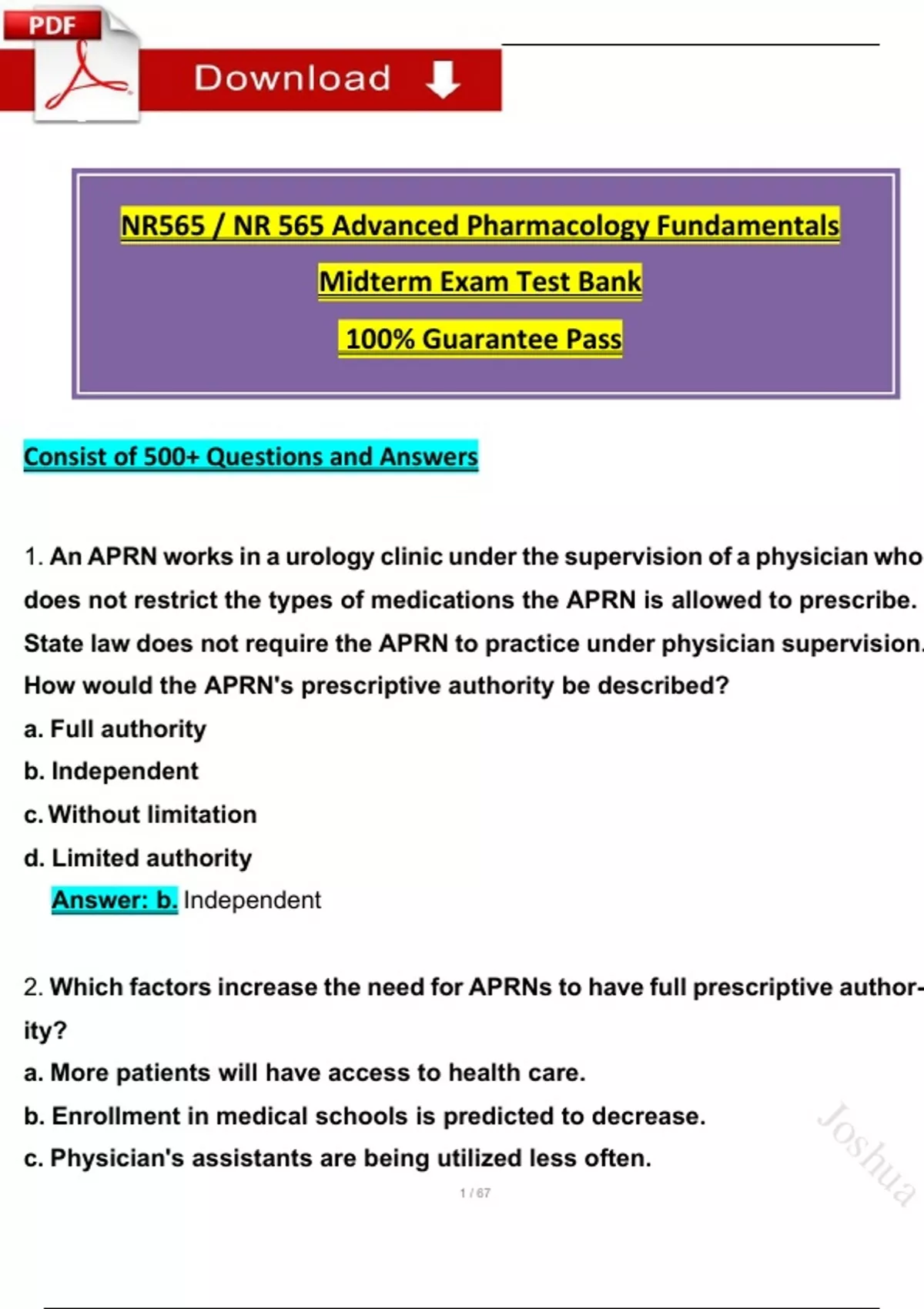 PDF

Download

NR565 / NR 565 Advanced Pharmacology Fundamentals

Midterm Exam Test Bank

100% Guarantee Pass

Consist of 500+ Questions and Answers

1. An APRN works in a urology clinic under the supervision of a physician who does not restrict the types of medications the APRN is allowed to prescribe. State law does not require the APRN to practice under physician supervision. How would the APRN's prescriptive authority be described?

a. Full authority

b. Independent

c. Without limitation

d. Limited authority

Answer: b. Independent

2. Which factors increase the need for APRNs to have full prescriptive authority?

a. More patients will have access to health care.

b. Enrollment in medical schools is predicted to decrease.

c. Physician's assistants are being utilized less often.

1 / 67

Joshua